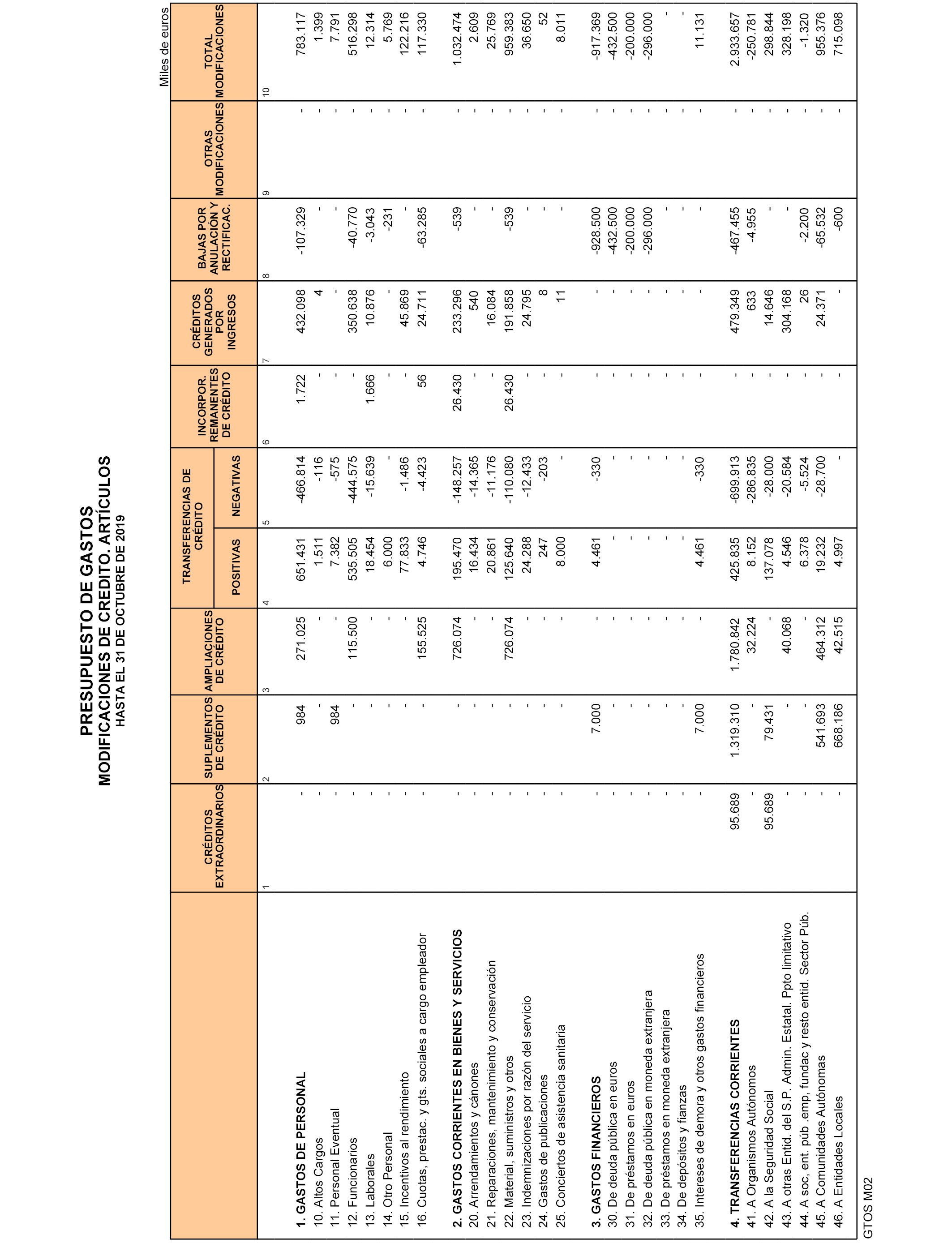 PRESUPUESTO DE GASTOS
MODIFICACIONES DE CREDITO. ARTÍCULOS
HASTA EL 31 DE OCTUBRE DE 2019

Miles de euros

| | CRÉDITOS EXTRAORDINARIOS | SUPLEMENTOS DE CRÉDITO | AMPLIACIONES DE CRÉDITO | TRANSFERENCIAS DE CRÉDITO POSITIVAS | TRANSFERENCIAS DE CRÉDITO NEGATIVAS | INCORPOR. REMANENTES DE CRÉDITO | CRÉDITOS GENERADOS POR INGRESOS | BAJAS POR ANULACIÓN Y RECTIFICAC. | OTRAS MODIFICACIONES | TOTAL MODIFICACIONES |
|---|---|---|---|---|---|---|---|---|---|---|
| | 1 | 2 | 3 | 4 | 5 | 6 | 7 | 8 | 9 | 10 |
| **1. GASTOS DE PERSONAL** | - | 984 | 271.025 | 651.431 | -466.814 | 1.722 | 432.098 | -107.329 | - | 783.117 |
| 10. Altos Cargos | - | - | - | 1.511 | -116 | - | 4 | - | - | 1.399 |
| 11. Personal Eventual | - | 984 | - | 7.382 | -575 | - | - | - | - | 7.791 |
| 12. Funcionarios | - | - | 115.500 | 535.505 | -444.575 | - | 350.638 | -40.770 | - | 516.298 |
| 13. Laborales | - | - | - | 18.454 | -15.639 | 1.666 | 10.876 | -3.043 | - | 12.314 |
| 14. Otro Personal | - | - | - | 6.000 | - | - | - | -231 | - | 5.769 |
| 15. Incentivos al rendimiento | - | - | - | 77.833 | -1.486 | - | 45.869 | - | - | 122.216 |
| 16. Cuotas, prestac. y gts. sociales a cargo empleador | - | - | 155.525 | 4.746 | -4.423 | 56 | 24.711 | -63.285 | - | 117.330 |
| **2. GASTOS CORRIENTES EN BIENES Y SERVICIOS** | - | - | 726.074 | 195.470 | -148.257 | 26.430 | 233.296 | -539 | - | 1.032.474 |
| 20. Arrendamientos y cánones | - | - | - | 16.434 | -14.365 | - | 540 | - | - | 2.609 |
| 21. Reparaciones, mantenimiento y conservación | - | - | - | 20.861 | -11.176 | - | 16.084 | - | - | 25.769 |
| 22. Material, suministros y otros | - | - | 726.074 | 125.640 | -110.080 | 26.430 | 191.858 | -539 | - | 959.383 |
| 23. Indemnizaciones por razón del servicio | - | - | - | 24.288 | -12.433 | - | 24.795 | - | - | 36.650 |
| 24. Gastos de publicaciones | - | - | - | 247 | -203 | - | 8 | - | - | 52 |
| 25. Conciertos de asistencia sanitaria | - | - | - | 8.000 | - | - | 11 | - | - | 8.011 |
| **3. GASTOS FINANCIEROS** | - | 7.000 | - | 4.461 | -330 | - | - | -928.500 | - | -917.369 |
| 30. De deuda pública en euros | - | - | - | - | - | - | - | -432.500 | - | -432.500 |
| 31. De préstamos en euros | - | - | - | - | - | - | - | -200.000 | - | -200.000 |
| 32. De deuda pública en moneda extranjera | - | - | - | - | - | - | - | -296.000 | - | -296.000 |
| 33. De préstamos en moneda extranjera | - | - | - | - | - | - | - | - | - | - |
| 34. De depósitos y fianzas | - | - | - | - | - | - | - | - | - | - |
| 35. Intereses de demora y otros gastos financieros | - | 7.000 | - | 4.461 | -330 | - | - | - | - | 11.131 |
| **4. TRANSFERENCIAS CORRIENTES** | 95.689 | 1.319.310 | 1.780.842 | 425.835 | -699.913 | - | 479.349 | -467.455 | - | 2.933.657 |
| 41. A Organismos Autónomos | - | - | 32.224 | 8.152 | -286.835 | - | 633 | -4.955 | - | -250.781 |
| 42. A la Seguridad Social | 95.689 | 79.431 | - | 137.078 | -28.000 | - | 14.646 | - | - | 298.844 |
| 43. A otras Entid. del S.P. Admin. Estatal. Ppto limitativo | - | - | 40.068 | 4.546 | -20.584 | - | 304.168 | - | - | 328.198 |
| 44. A soc, ent. púb .emp, fundac y resto entid. Sector Púb. | - | - | - | 6.378 | -5.524 | - | 26 | -2.200 | - | -1.320 |
| 45. A Comunidades Autónomas | - | 541.693 | 464.312 | 19.232 | -28.700 | - | 24.371 | -65.532 | - | 955.376 |
| 46. A Entidades Locales | - | 668.186 | 42.515 | 4.997 | - | - | - | -600 | - | 715.098 |

GTOS M02